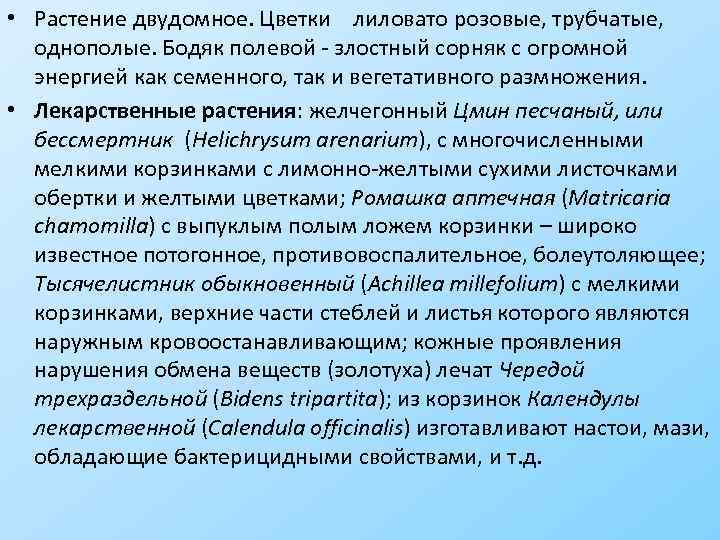 • Растение двудомное. Цветки лиловато розовые, трубчатые, однополые. Бодяк полевой - злостный сорняк с огромной энергией как семенного, так и вегетативного размножения.

• Лекарственные растения: желчегонный Цмин песчаный, или бессмертник (Helichrysum arenarium), с многочисленными мелкими корзинками с лимонно-желтыми сухими листочками обертки и желтыми цветками; Ромашка аптечная (Matricaria chamomilla) с выпуклым полым ложем корзинки – широко известное потогонное, противовоспалительное, болеутоляющее; Тысячелистник обыкновенный (Achillea millefolium) с мелкими корзинками, верхние части стеблей и листья которого являются наружным кровоостанавливающим; кожные проявления нарушения обмена веществ (золотуха) лечат Чередой трехраздельной (Bidens tripartita); из корзинок Календулы лекарственной (Calendula officinalis) изготавливают настои, мази, обладающие бактерицидными свойствами, и т.д.